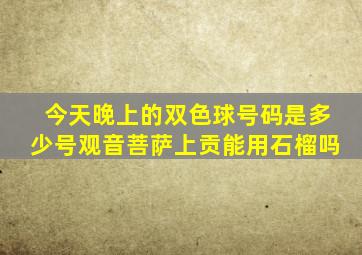 今天晚上的双色球号码是多少号观音菩萨上贡能用石榴吗